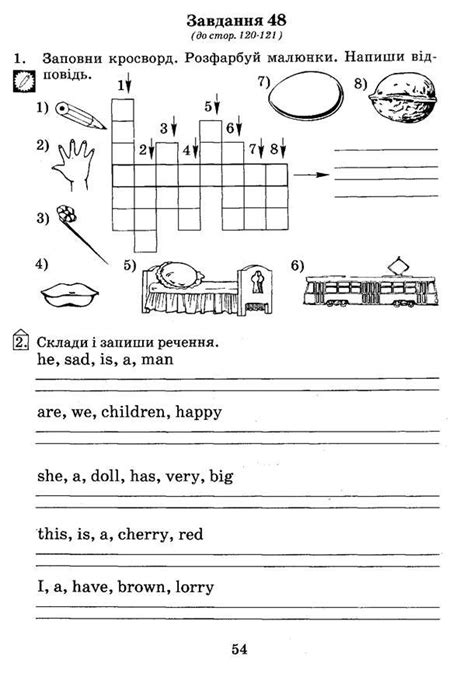 Завдання 48
(до стор. 120-121)

1. Заповни кросворд. Розфарбуй малюнки. Напиши відповідь.

1) 2) 3) 4) 5) 6) 7) 8)

1 2 3 4 5 6 7 8

2. Склади і запиши речення.

he, sad, is, a, man

are, we, children, happy

she, a, doll, has, very, big

this, is, a, cherry, red

I, a, have, brown, lorry

54